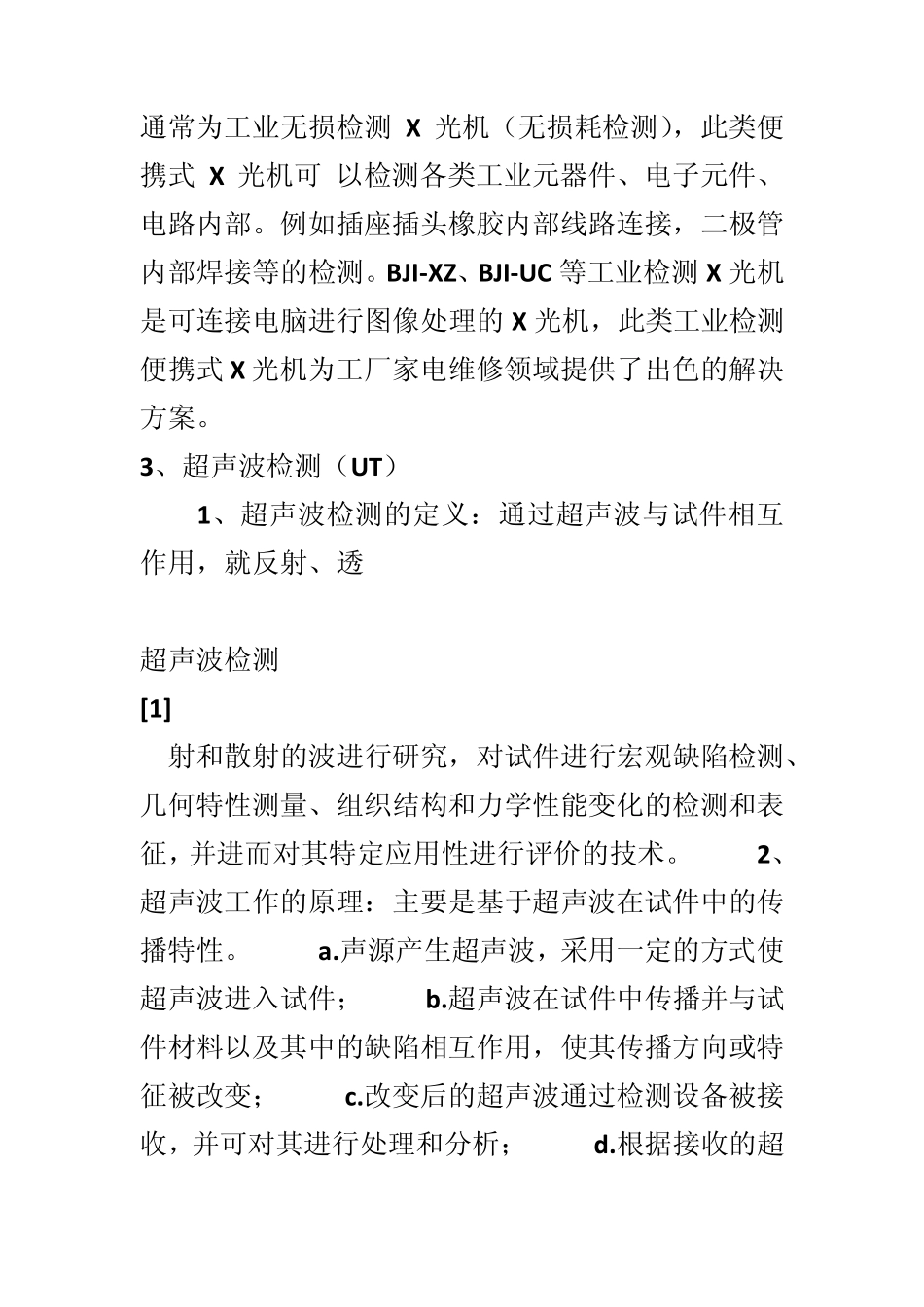 通常为工业无损检测 X 光机（无损耗检测），此类便携式 X 光机可 以检测各类工业元器件、电子元件、电路内部。例如插座插头橡胶内部线路连接，二极管内部焊接等的检测。BJI-XZ、BJI-UC 等工业检测 X 光机是可连接电脑进行图像处理的 X 光机，此类工业检测便携式 X 光机为工厂家电维修领域提供了出色的解决方案。

3、超声波检测（UT）

1、超声波检测的定义：通过超声波与试件相互作用，就反射、透

超声波检测

[1]

射和散射的波进行研究，对试件进行宏观缺陷检测、几何特性测量、组织结构和力学性能变化的检测和表征，并进而对其特定应用性进行评价的技术。 2、超声波工作的原理：主要是基于超声波在试件中的传播特性。 a.声源产生超声波，采用一定的方式使超声波进入试件； b.超声波在试件中传播并与试件材料以及其中的缺陷相互作用，使其传播方向或特征被改变； c.改变后的超声波通过检测设备被接收，并可对其进行处理和分析； d.根据接收的超